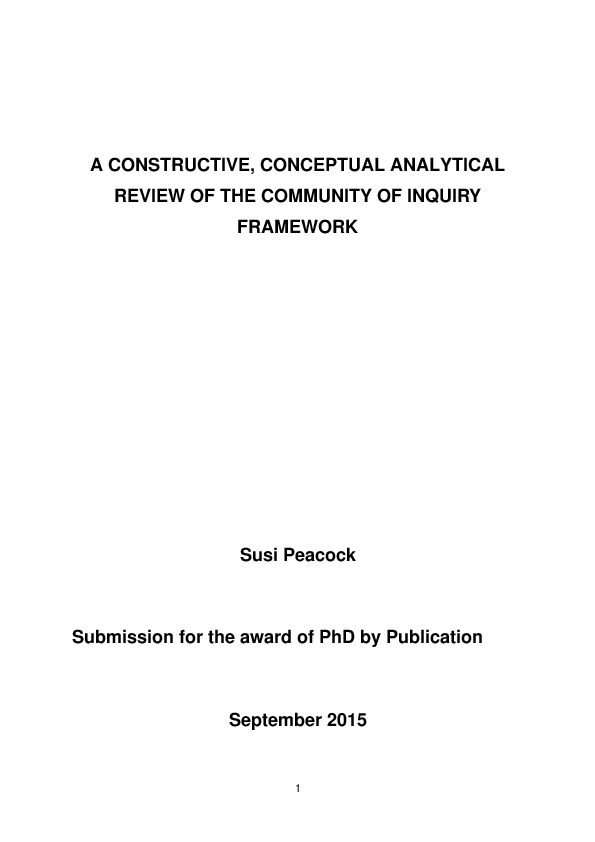 A CONSTRUCTIVE, CONCEPTUAL ANALYTICAL REVIEW OF THE COMMUNITY OF INQUIRY FRAMEWORK

Susi Peacock

Submission for the award of PhD by Publication

September 2015

1